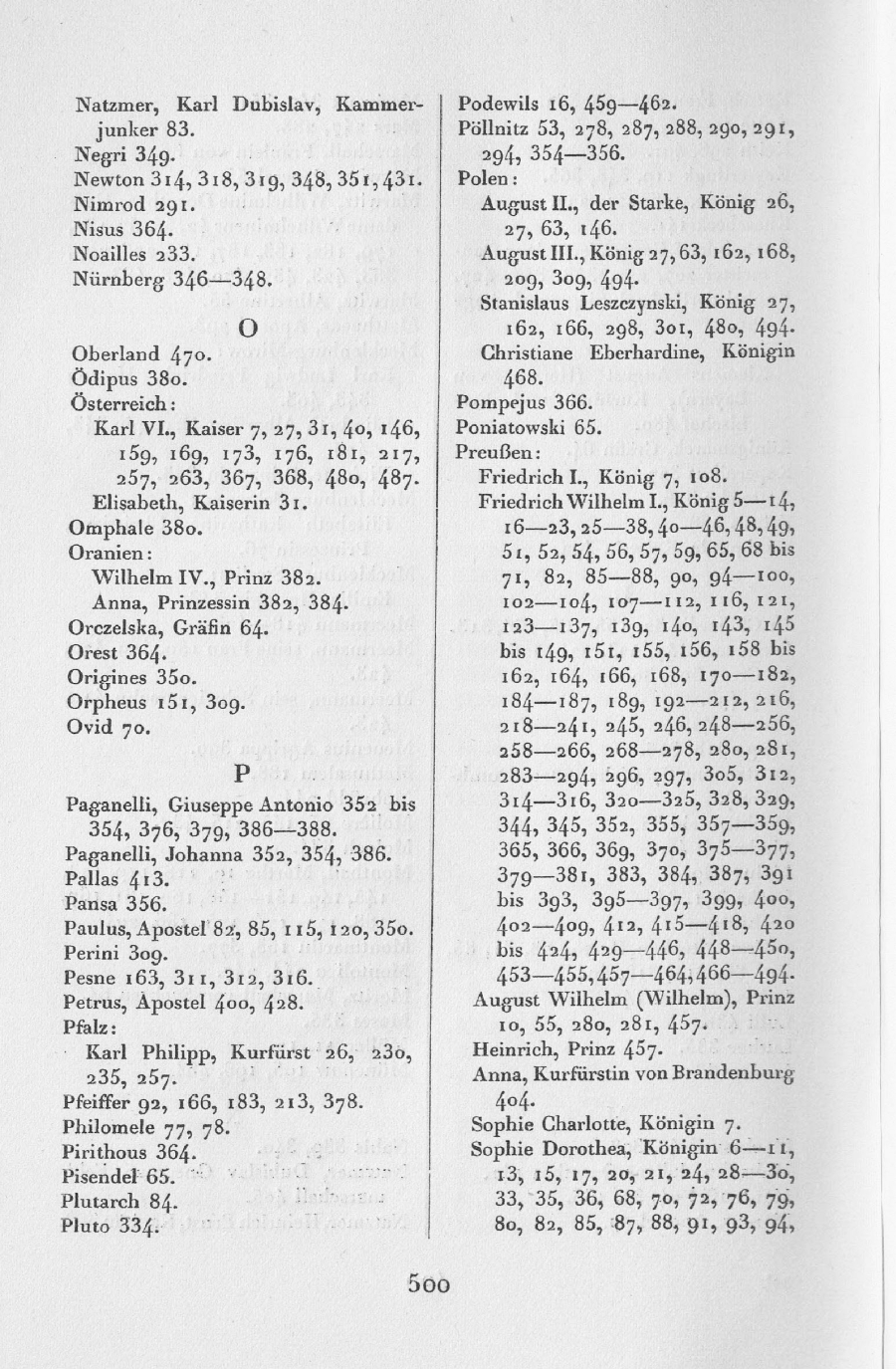 Natzmer, Karl Dubislav, Kammerjunker 83.
Negri 349.
Newton 314, 318, 319, 348, 351, 431.
Nimrod 291.
Nisus 364.
Noailles 233.
Nürnberg 346—348.

O

Oberland 470.
Ödipus 380.
Österreich:
Karl VI., Kaiser 7, 27, 31, 40, 146, 159, 169, 173, 176, 181, 217, 257, 263, 367, 368, 480, 487.
Elisabeth, Kaiserin 31.
Omphale 380.
Oranien:
Wilhelm IV., Prinz 382.
Anna, Prinzessin 382, 384.
Orczelska, Gräfin 64.
Orest 364.
Origines 350.
Orpheus 151, 309.
Ovid 70.

P

Paganelli, Giuseppe Antonio 352 bis 354, 376, 379, 386—388.
Paganelli, Johanna 352, 354, 386.
Pallas 413.
Pansa 356.
Paulus, Apostel 82, 85, 115, 120, 350.
Perini 309.
Pesne 163, 311, 312, 316.
Petrus, Apostel 400, 428.
Pfalz:
Karl Philipp, Kurfürst 26, 230, 235, 257.
Pfeiffer 92, 166, 183, 213, 378.
Philomele 77, 78.
Pirithous 364.
Pisendel 65.
Plutarch 84.
Pluto 334.

Podewils 16, 459—462.
Pöllnitz 53, 278, 287, 288, 290, 291, 294, 354—356.
Polen:
August II., der Starke, König 26, 27, 63, 146.
August III., König 27, 63, 162, 168, 209, 309, 494.
Stanislaus Leszczynski, König 27, 162, 166, 298, 301, 480, 494.
Christiane Eberhardine, Königin 468.
Pompejus 366.
Poniatowski 65.
Preußen:
Friedrich I., König 7, 108.
Friedrich Wilhelm I., König 5—14, 16—23, 25—38, 40—46, 48, 49, 51, 52, 54, 56, 57, 59, 65, 68 bis 71, 82, 85—88, 90, 94—100, 102—104, 107—112, 116, 121, 123—137, 139, 140, 143, 145 bis 149, 151, 155, 156, 158 bis 162, 164, 166, 168, 170—182, 184—187, 189, 192—212, 216, 218—241, 245, 246, 248—256, 258—266, 268—278, 280, 281, 283—294, 296, 297, 305, 312, 314—316, 320—325, 328, 329, 344, 345, 352, 355, 357—359, 365, 366, 369, 370, 375—377, 379—381, 383, 384, 387, 391 bis 393, 395—397, 399, 400, 402—409, 412, 415—418, 420 bis 424, 429—446, 448—450, 453—455, 457—464, 466—494.
August Wilhelm (Wilhelm), Prinz 10, 55, 280, 281, 457.
Heinrich, Prinz 457.
Anna, Kurfürstin von Brandenburg 404.
Sophie Charlotte, Königin 7.
Sophie Dorothea, Königin 6—11, 13, 15, 17, 20, 21, 24, 28—30, 33, 35, 36, 68, 70, 72, 76, 79, 80, 82, 85, 87, 88, 91, 93, 94,

500